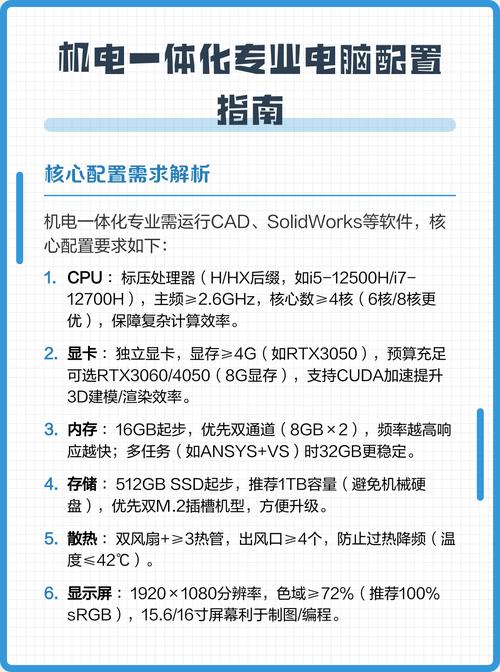 机电一体化专业电脑配置指南

核心配置需求解析

机电一体化专业需运行CAD、SolidWorks等软件，核心配置要求如下：

1. CPU：标压处理器（H/HX后缀，如i5-12500H/i7-12700H），主频≥2.6GHz，核心数≥4核（6核/8核更优），保障复杂计算效率。

2. 显卡：独立显卡，显存≥4G（如RTX3050），预算充足可选RTX3060/4050（8G显存），支持CUDA加速提升3D建模/渲染效率。

3. 内存：16GB起步，优先双通道（8GB×2），频率越高响应越快；多任务（如ANSYS+VS）时32GB更稳定。

4. 存储：512GB SSD起步，推荐1TB容量（避免机械硬盘），优先双M.2插槽机型，方便升级。

5. 散热：双风扇+≥3热管，出风口≥4个，防止过热降频（温度≤42℃）。

6. 显示屏：1920×1080分辨率，色域≥72%（推荐100% sRGB），15.6/16寸屏幕利于制图/编程。